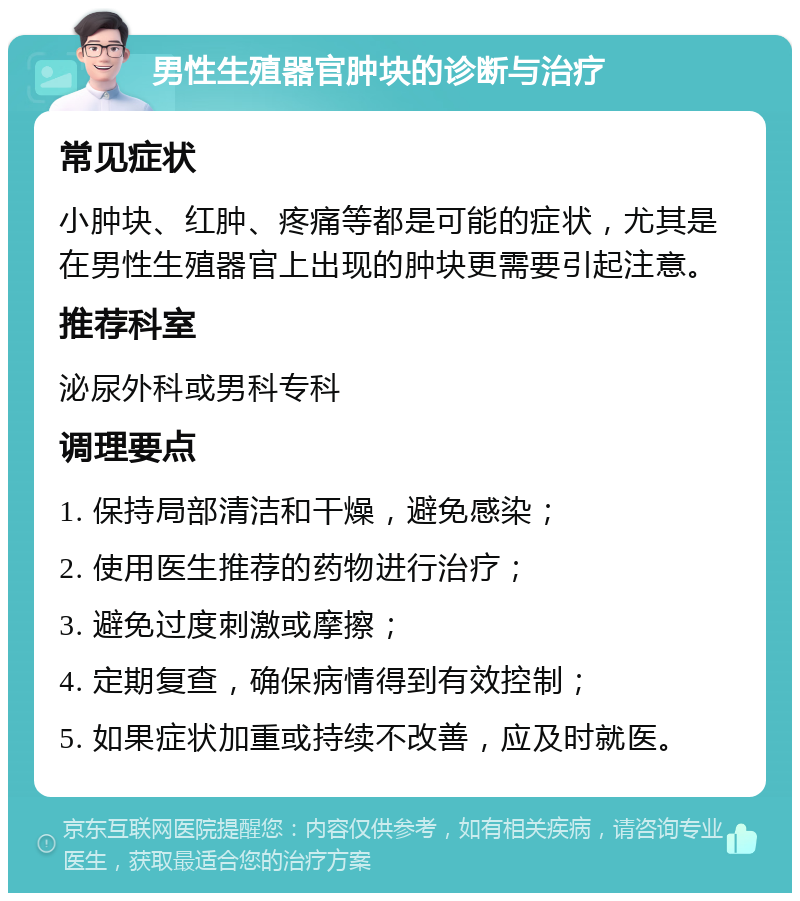 男性生殖器官肿块的诊断与治疗

常见症状

小肿块、红肿、疼痛等都是可能的症状，尤其是在男性生殖器官上出现的肿块更需要引起注意。

推荐科室

泌尿外科或男科专科

调理要点

1. 保持局部清洁和干燥，避免感染；

2. 使用医生推荐的药物进行治疗；

3. 避免过度刺激或摩擦；

4. 定期复查，确保病情得到有效控制；

5. 如果症状加重或持续不改善，应及时就医。

京东互联网医院提醒您：内容仅供参考，如有相关疾病，请咨询专业医生，获取最适合您的治疗方案